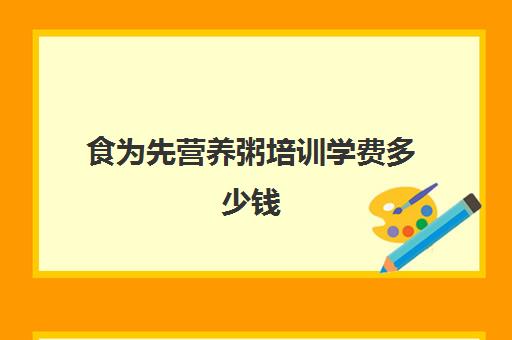 食为先营养粥培训学费多少钱